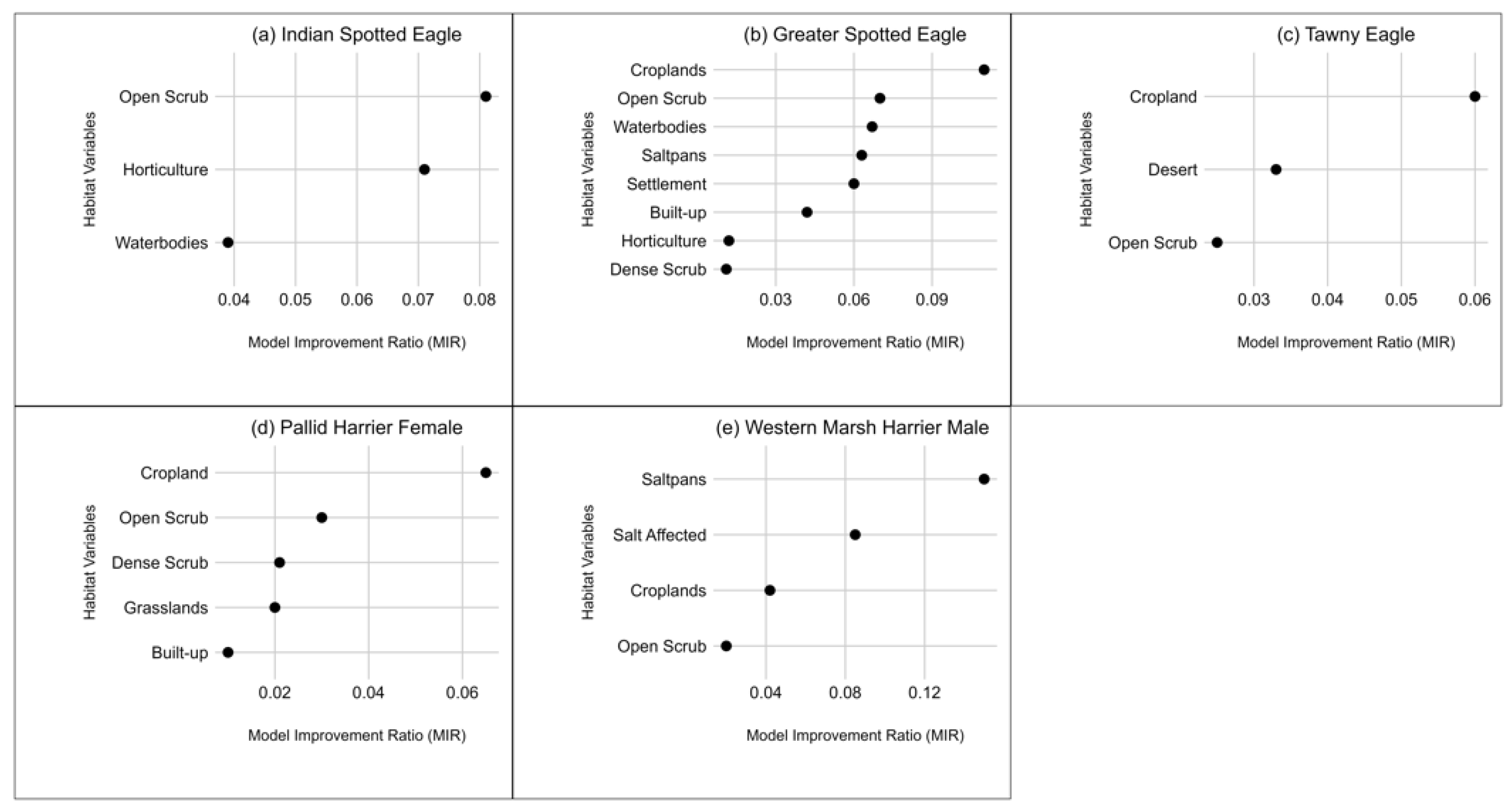 (a) Indian Spotted Eagle

Habitat Variables

Open Scrub

Horticulture

Waterbodies

0.04 0.05 0.06 0.07 0.08

Model Improvement Ratio (MIR)

(b) Greater Spotted Eagle

Habitat Variables

Croplands

Open Scrub

Waterbodies

Saltpans

Settlement

Built-up

Horticulture

Dense Scrub

0.03 0.06 0.09

Model Improvement Ratio (MIR)

(c) Tawny Eagle

Habitat Variables

Cropland

Desert

Open Scrub

0.03 0.04 0.05 0.06

Model Improvement Ratio (MIR)

(d) Pallid Harrier Female

Habitat Variables

Cropland

Open Scrub

Dense Scrub

Grasslands

Built-up

0.02 0.04 0.06

Model Improvement Ratio (MIR)

(e) Western Marsh Harrier Male

Habitat Variables

Saltpans

Salt Affected

Croplands

Open Scrub

0.04 0.08 0.12

Model Improvement Ratio (MIR)